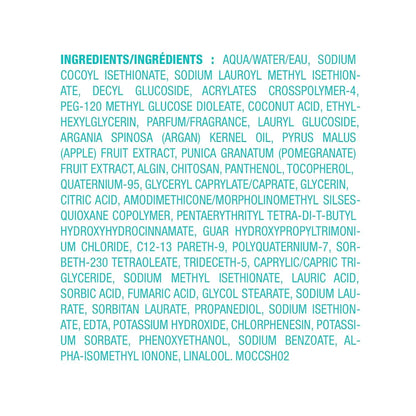 INGREDIENTS/INGRÉDIENTS : AQUA/WATER/EAU, SODIUM COCOYL ISETHIONATE, SODIUM LAUROYL METHYL ISETHIONATE, DECYL GLUCOSIDE, ACRYLATES CROSSPOLYMER-4, PEG-120 METHYL GLUCOSE DIOLEATE, COCONUT ACID, ETHYLHEXYLGLYCERIN, PARFUM/FRAGRANCE, LAURYL GLUCOSIDE, ARGANIA SPINOSA (ARGAN) KERNEL OIL, PYRUS MALUS (APPLE) FRUIT EXTRACT, PUNICA GRANATUM (POMEGRANATE) FRUIT EXTRACT, ALGIN, CHITOSAN, PANTHENOL, TOCOPHEROL, QUATERNIUM-95, GLYCERYL CAPRYLATE/CAPRATE, GLYCERIN, CITRIC ACID, AMODIMETHICONE/MORPHOLINOMETHYL SILSESQUIOXANE COPOLYMER, PENTAERYTHRITYL TETRA-DI-T-BUTYL HYDROXYHYDROCINNAMATE, GUAR HYDROXYPROPYLTRIMONIUM CHLORIDE, C12-13 PARETH-9, POLYQUATERNIUM-7, SORBETH-230 TETRAOLEATE, TRIDECETH-5, CAPRYLIC/CAPRIC TRIGLYCERIDE, SODIUM METHYL ISETHIONATE, LAURIC ACID, SORBIC ACID, FUMARIC ACID, GLYCOL STEARATE, SODIUM LAURATE, SORBITAN LAURATE, PROPANEDIOL, SODIUM ISETHIONATE, EDTA, POTASSIUM HYDROXIDE, CHLORPHENESIN, POTASSIUM SORBATE, PHENOXYETHANOL, SODIUM BENZOATE, ALPHA-ISOMETHYL IONONE, LINALOOL. MOCCSH02